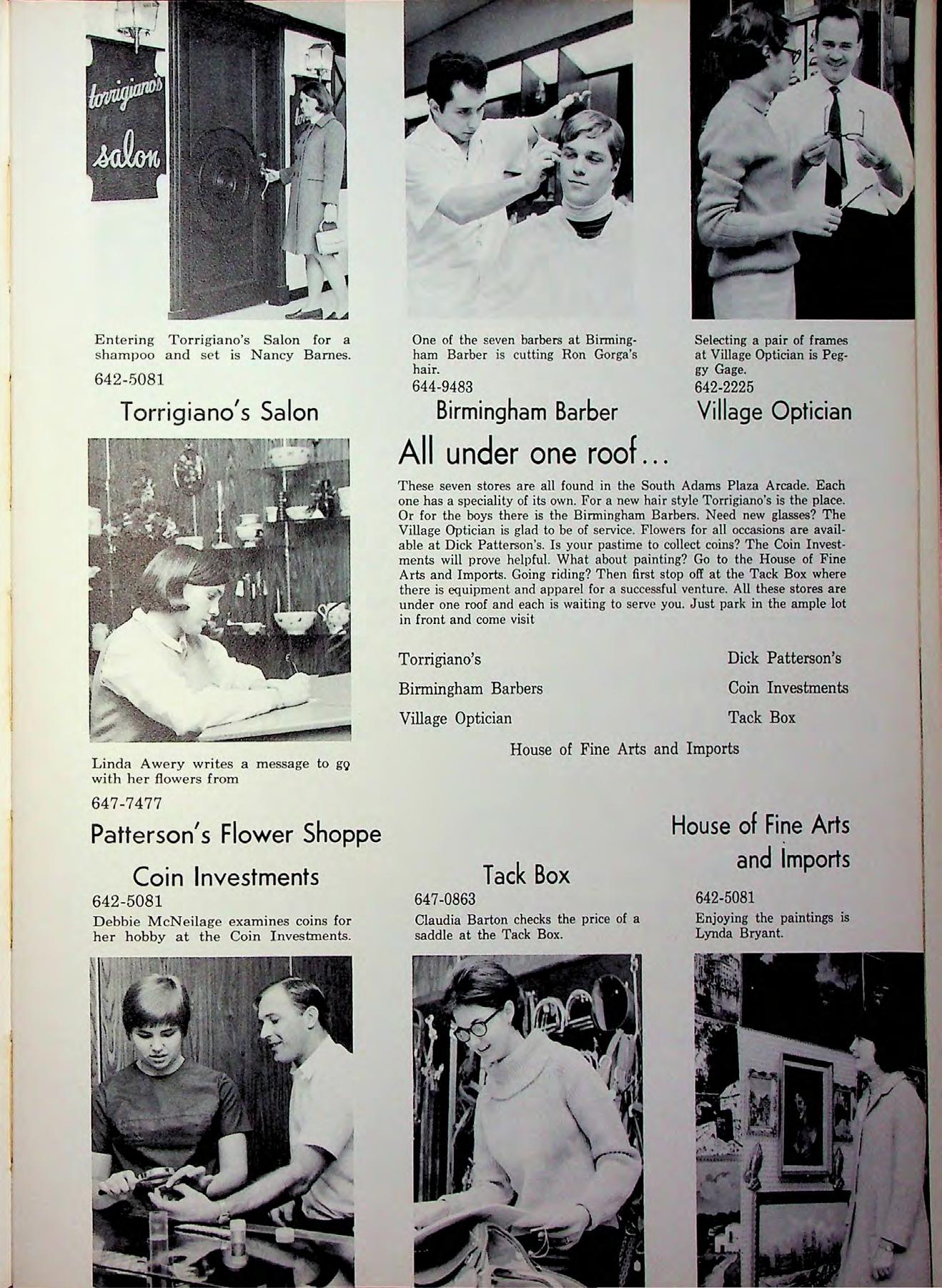 torrigiano's salon

Entering Torrigiano's Salon for a shampoo and set is Nancy Barnes.

642-5081

Torrigiano's Salon

One of the seven barbers at Birmingham Barber is cutting Ron Gorga's hair.

644-9483

Birmingham Barber

Selecting a pair of frames at Village Optician is Peggy Gage.

642-2225

Village Optician

All under one roof...

These seven stores are all found in the South Adams Plaza Arcade. Each one has a speciality of its own. For a new hair style Torrigiano's is the place. Or for the boys there is the Birmingham Barbers. Need new glasses? The Village Optician is glad to be of service. Flowers for all occasions are available at Dick Patterson's. Is your pastime to collect coins? The Coin Investments will prove helpful. What about painting? Go to the House of Fine Arts and Imports. Going riding? Then first stop off at the Tack Box where there is equipment and apparel for a successful venture. All these stores are under one roof and each is waiting to serve you. Just park in the ample lot in front and come visit

Torrigiano's

Birmingham Barbers

Village Optician

Dick Patterson's

Coin Investments

Tack Box

House of Fine Arts and Imports

Linda Awery writes a message to go with her flowers from

647-7477

Patterson's Flower Shoppe

Coin Investments

642-5081

Debbie McNeilage examines coins for her hobby at the Coin Investments.

Tack Box

647-0863

Claudia Barton checks the price of a saddle at the Tack Box.

House of Fine Arts and Imports

642-5081

Enjoying the paintings is Lynda Bryant.